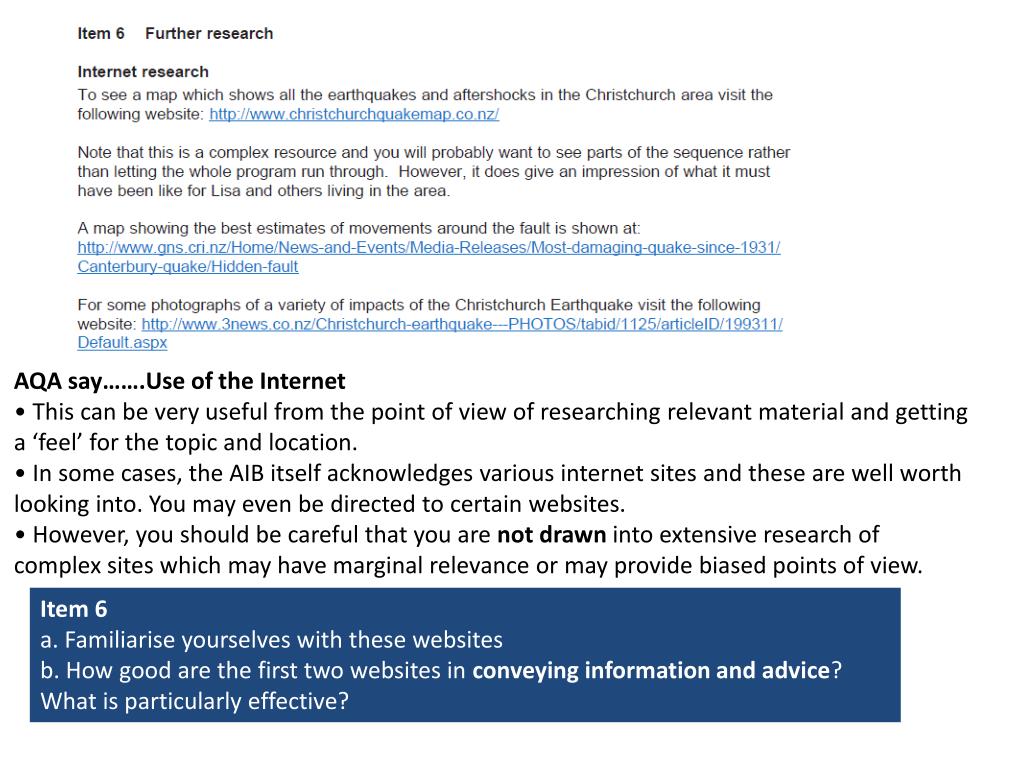 Item 6 Further research

Internet research
To see a map which shows all the earthquakes and aftershocks in the Christchurch area visit the following website: http://www.christchurchquakemap.co.nz/

Note that this is a complex resource and you will probably want to see parts of the sequence rather than letting the whole program run through. However, it does give an impression of what it must have been like for Lisa and others living in the area.

A map showing the best estimates of movements around the fault is shown at: http://www.gns.cri.nz/Home/News-and-Events/Media-Releases/Most-damaging-quake-since-1931/Canterbury-quake/Hidden-fault

For some photographs of a variety of impacts of the Christchurch Earthquake visit the following website: http://www.3news.co.nz/Christchurch-earthquake---PHOTOS/tabid/1125/articleID/199311/Default.aspx

AQA say…….Use of the Internet
• This can be very useful from the point of view of researching relevant material and getting a ‘feel’ for the topic and location.
• In some cases, the AIB itself acknowledges various internet sites and these are well worth looking into. You may even be directed to certain websites.
• However, you should be careful that you are not drawn into extensive research of complex sites which may have marginal relevance or may provide biased points of view.

Item 6
a. Familiarise yourselves with these websites
b. How good are the first two websites in conveying information and advice? What is particularly effective?